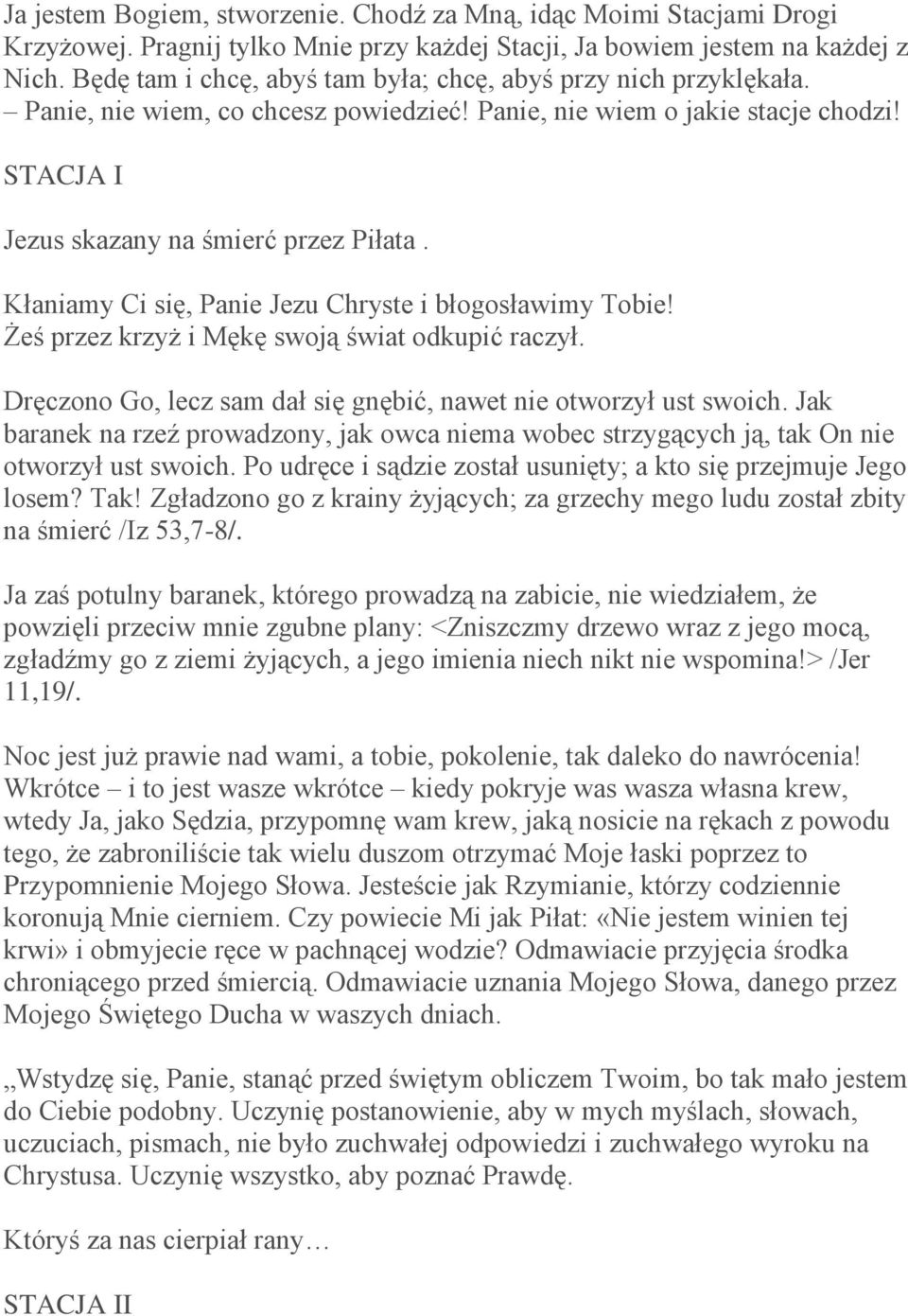 Ja jestem Bogiem, stworzenie. Chodź za Mną, idąc Moimi Stacjami Drogi Krzyżowej. Pragnij tylko Mnie przy każdej Stacji, Ja bowiem jestem na każdej z Nich. Będę tam i chcę, abyś tam była; chcę, abyś przy nich przyklękała.
– Panie, nie wiem, co chcesz powiedzieć! Panie, nie wiem o jakie stacje chodzi!

STACJA I

Jezus skazany na śmierć przez Piłata .

Kłaniamy Ci się, Panie Jezu Chryste i błogosławimy Tobie!
Żeś przez krzyż i Mękę swoją świat odkupić raczył.

Dręczono Go, lecz sam dał się gnębić, nawet nie otworzył ust swoich. Jak baranek na rzeź prowadzony, jak owca niema wobec strzygących ją, tak On nie otworzył ust swoich. Po udręce i sądzie został usunięty; a kto się przejmuje Jego losem? Tak! Zgładzono go z krainy żyjących; za grzechy mego ludu został zbity na śmierć /Iz 53,7-8/.

Ja zaś potulny baranek, którego prowadzą na zabicie, nie wiedziałem, że powzięli przeciw mnie zgubne plany: <Zniszczmy drzewo wraz z jego mocą, zgładźmy go z ziemi żyjących, a jego imienia niech nikt nie wspomina!> /Jer 11,19/.

Noc jest już prawie nad wami, a tobie, pokolenie, tak daleko do nawrócenia! Wkrótce – i to jest wasze wkrótce – kiedy pokryje was wasza własna krew, wtedy Ja, jako Sędzia, przypomnę wam krew, jaką nosicie na rękach z powodu tego, że zabroniliście tak wielu duszom otrzymać Moje łaski poprzez to Przypomnienie Mojego Słowa. Jesteście jak Rzymianie, którzy codziennie koronują Mnie cierniem. Czy powiecie Mi jak Piłat: «Nie jestem winien tej krwi» i obmyjecie ręce w pachnącej wodzie? Odmawiacie przyjęcia środka chroniącego przed śmiercią. Odmawiacie uznania Mojego Słowa, danego przez Mojego Świętego Ducha w waszych dniach.

,,Wstydzę się, Panie, stanąć przed świętym obliczem Twoim, bo tak mało jestem do Ciebie podobny. Uczynię postanowienie, aby w mych myślach, słowach, uczuciach, pismach, nie było zuchwałej odpowiedzi i zuchwałego wyroku na Chrystusa. Uczynię wszystko, aby poznać Prawdę.

Któryś za nas cierpiał rany…

STACJA II